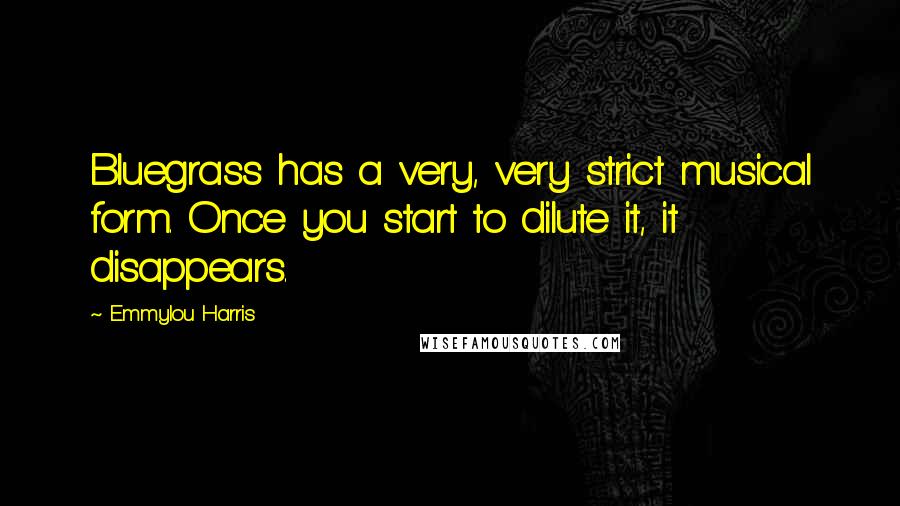 Bluegrass has a very, very strict musical form. Once you start to dilute it, it disappears.

~ Emmylou Harris

WISEFAMOUSQUOTES.COM